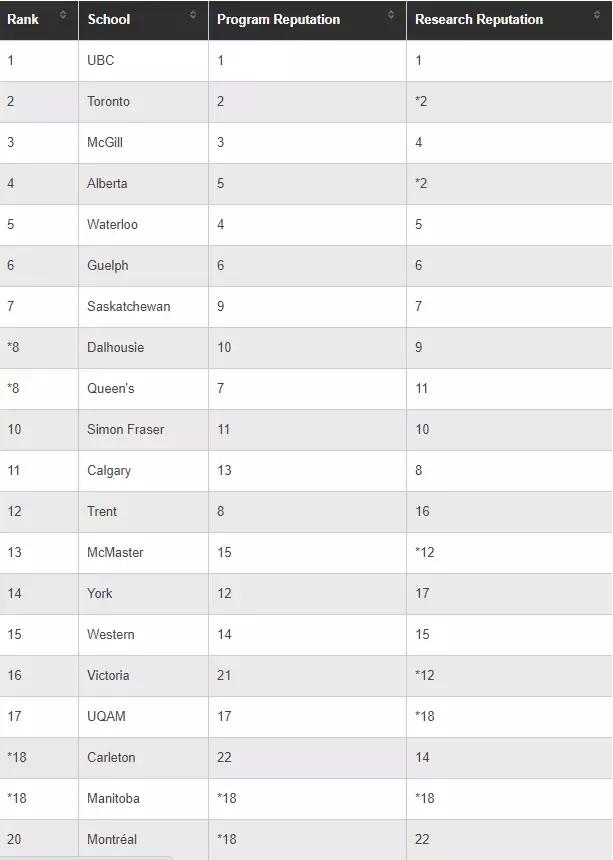 | Rank | School | Program Reputation | Research Reputation |
|---|---|---|---|
| 1 | UBC | 1 | 1 |
| 2 | Toronto | 2 | *2 |
| 3 | McGill | 3 | 4 |
| 4 | Alberta | 5 | *2 |
| 5 | Waterloo | 4 | 5 |
| 6 | Guelph | 6 | 6 |
| 7 | Saskatchewan | 9 | 7 |
| *8 | Dalhousie | 10 | 9 |
| *8 | Queen's | 7 | 11 |
| 10 | Simon Fraser | 11 | 10 |
| 11 | Calgary | 13 | 8 |
| 12 | Trent | 8 | 16 |
| 13 | McMaster | 15 | *12 |
| 14 | York | 12 | 17 |
| 15 | Western | 14 | 15 |
| 16 | Victoria | 21 | *12 |
| 17 | UQAM | 17 | *18 |
| *18 | Carleton | 22 | 14 |
| *18 | Manitoba | *18 | *18 |
| 20 | Montréal | *18 | 22 |